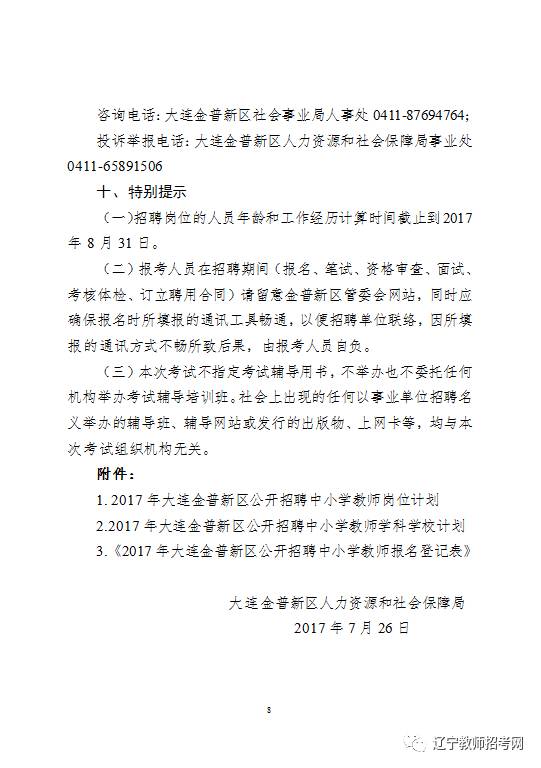 咨询电话：大连金普新区社会事业局人事处 0411-87694764；

投诉举报电话：大连金普新区人力资源和社会保障局事业处 0411-65891506

十、特别提示

（一）招聘岗位的人员年龄和工作经历计算时间截止到 2017 年 8 月 31 日。

（二）报考人员在招聘期间（报名、笔试、资格审查、面试、考核体检、订立聘用合同）请留意金普新区管委会网站，同时应确保报名时所填报的通讯工具畅通，以便招聘单位联络，因所填报的通讯方式不畅所致后果，由报考人员自负。

（三）本次考试不指定考试辅导用书，不举办也不委托任何机构举办考试辅导培训班。社会上出现的任何以事业单位招聘名义举办的辅导班、辅导网站或发行的出版物、上网卡等，均与本次考试组织机构无关。

附件：

1. 2017 年大连金普新区公开招聘中小学教师岗位计划

2.2017 年大连金普新区公开招聘中小学教师学科学校计划

3.《2017 年大连金普新区公开招聘中小学教师报名登记表》

大连金普新区人力资源和社会保障局

2017 年 7 月 26 日

8

辽宁教师招考网